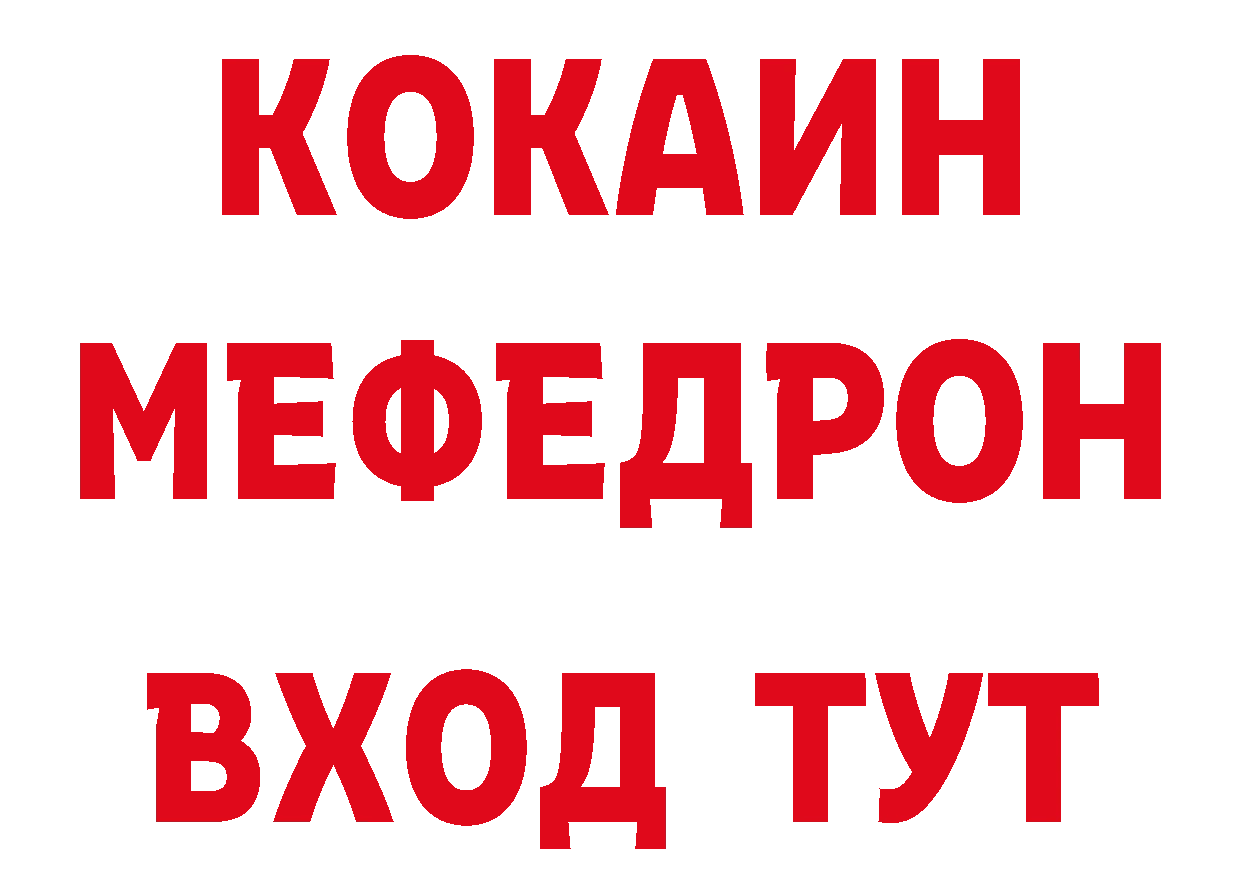 КОКАИН
МЕФЕДРОН
ВХОД ТУТ